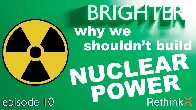 BRIGHTER
why we shouldn't build
NUCLEAR POWER
episode 10
RethinkX